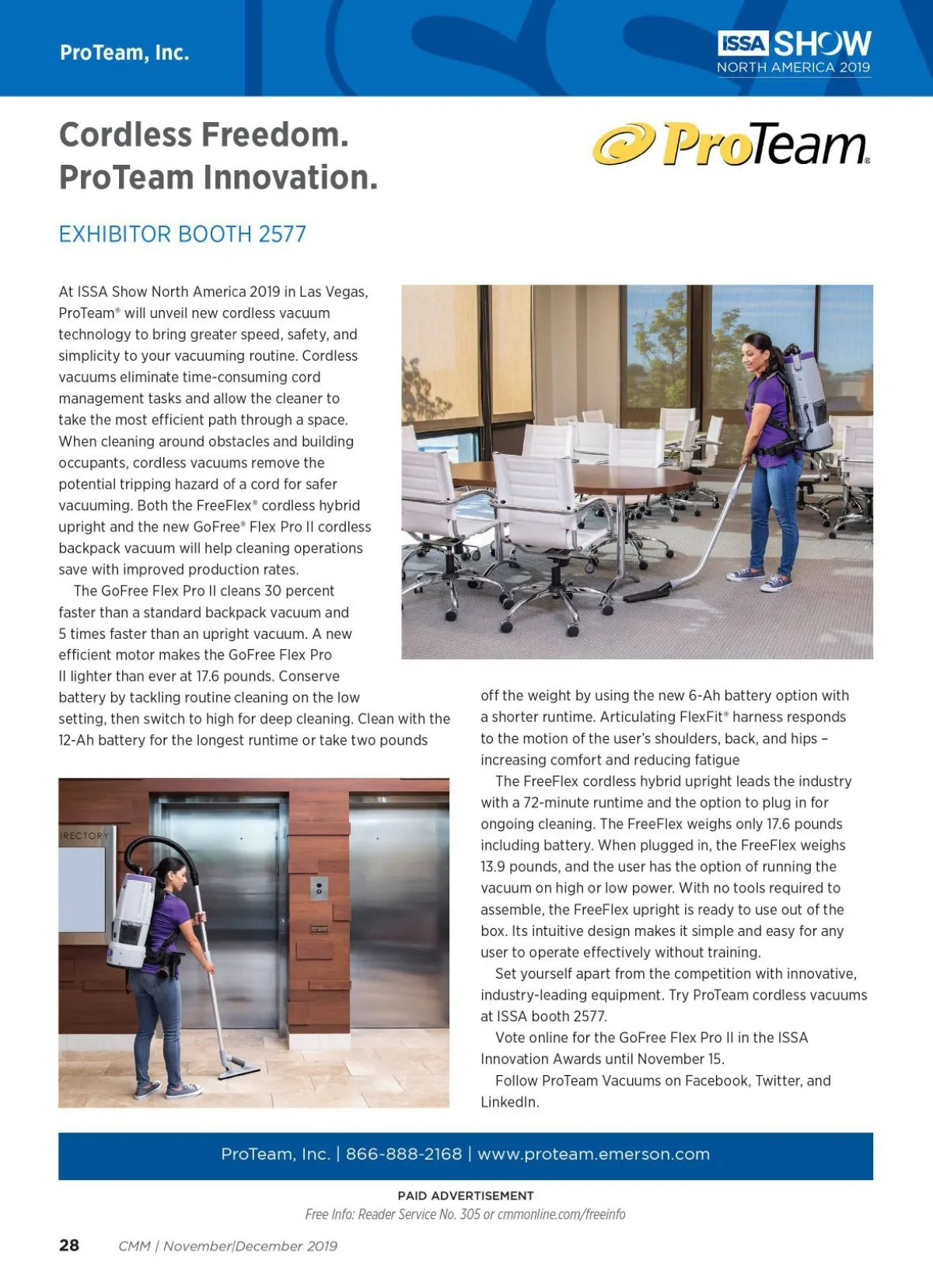 ProTeam, Inc.

ISSA SHOW NORTH AMERICA 2019

Cordless Freedom. ProTeam Innovation.

ProTeam®

EXHIBITOR BOOTH 2577

At ISSA Show North America 2019 in Las Vegas, ProTeam® will unveil new cordless vacuum technology to bring greater speed, safety, and simplicity to your vacuuming routine. Cordless vacuums eliminate time-consuming cord management tasks and allow the cleaner to take the most efficient path through a space. When cleaning around obstacles and building occupants, cordless vacuums remove the potential tripping hazard of a cord for safer vacuuming. Both the FreeFlex® cordless hybrid upright and the new GoFree® Flex Pro II cordless backpack vacuum will help cleaning operations save with improved production rates.

The GoFree Flex Pro II cleans 30 percent faster than a standard backpack vacuum and 5 times faster than an upright vacuum. A new efficient motor makes the GoFree Flex Pro II lighter than ever at 17.6 pounds. Conserve battery by tackling routine cleaning on the low setting, then switch to high for deep cleaning. Clean with the 12-Ah battery for the longest runtime or take two pounds off the weight by using the new 6-Ah battery option with a shorter runtime. Articulating FlexFit® harness responds to the motion of the user's shoulders, back, and hips – increasing comfort and reducing fatigue

The FreeFlex cordless hybrid upright leads the industry with a 72-minute runtime and the option to plug in for ongoing cleaning. The FreeFlex weighs only 17.6 pounds including battery. When plugged in, the FreeFlex weighs 13.9 pounds, and the user has the option of running the vacuum on high or low power. With no tools required to assemble, the FreeFlex upright is ready to use out of the box. Its intuitive design makes it simple and easy for any user to operate effectively without training.

Set yourself apart from the competition with innovative, industry-leading equipment. Try ProTeam cordless vacuums at ISSA booth 2577.

Vote online for the GoFree Flex Pro II in the ISSA Innovation Awards until November 15.

Follow ProTeam Vacuums on Facebook, Twitter, and LinkedIn.

IRECTORY

ProTeam, Inc. | 866-888-2168 | www.proteam.emerson.com

PAID ADVERTISEMENT

Free Info: Reader Service No. 305 or cmmonline.com/freeinfo

28 CMM | November|December 2019